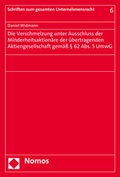 Schriften zum gesamten Unternehmensrecht 6

Daniel Widmann

Die Verschmelzung unter Ausschluss der Minderheitsaktionäre der übertragenden Aktiengesellschaft gemäß § 62 Abs. 5 UmwG

Nomos